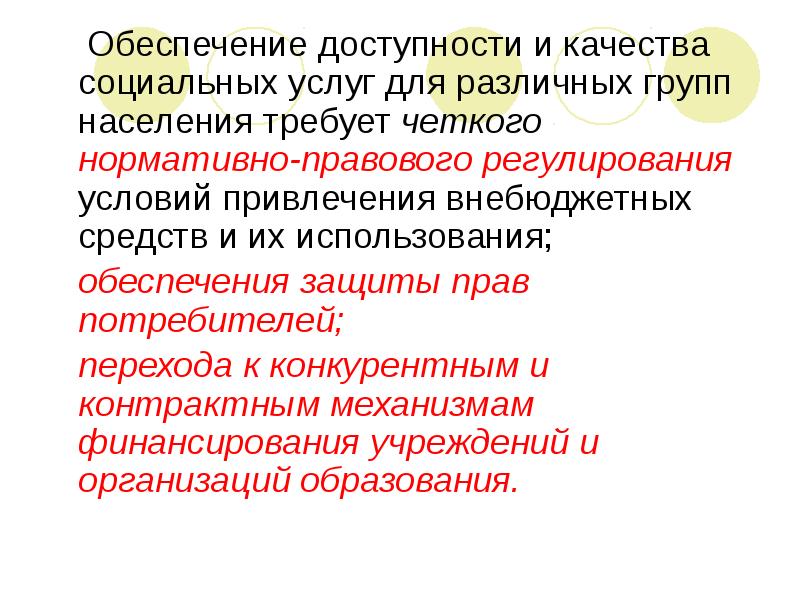 Обеспечение доступности и качества социальных услуг для различных групп населения требует четкого нормативно-правового регулирования условий привлечения внебюджетных средств и их использования;

обеспечения защиты прав потребителей;

перехода к конкурентным и контрактным механизмам финансирования учреждений и организаций образования.